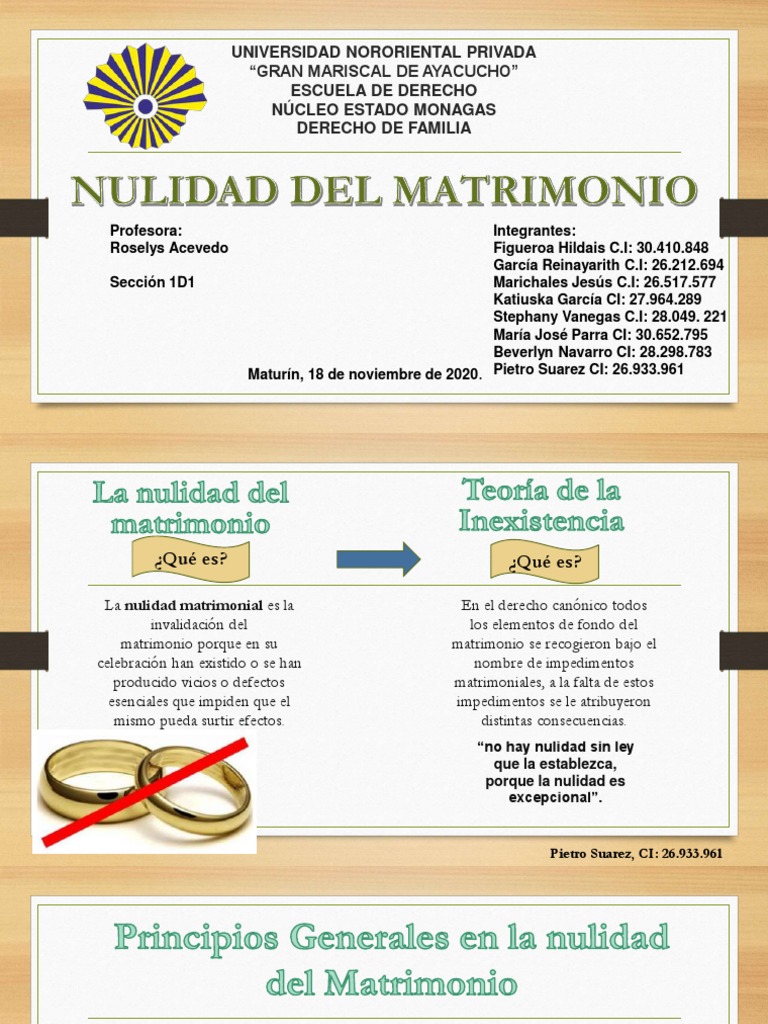 UNIVERSIDAD NORORIENTAL PRIVADA
"GRAN MARISCAL DE AYACUCHO"
ESCUELA DE DERECHO
NÚCLEO ESTADO MONAGAS
DERECHO DE FAMILIA

NULIDAD DEL MATRIMONIO

Profesora:
Roselys Acevedo

Sección 1D1

Maturín, 18 de noviembre de 2020.

Integrantes:
Figueroa Hildais C.I: 30.410.848
García Reinayarith C.I: 26.212.694
Marichales Jesús C.I: 26.517.577
Katiuska García CI: 27.964.289
Stephany Vanegas C.I: 28.049. 221
María José Parra CI: 30.652.795
Beverlyn Navarro CI: 28.298.783
Pietro Suarez CI: 26.933.961

La nulidad del matrimonio

¿Qué es?

La nulidad matrimonial es la invalidación del matrimonio porque en su celebración han existido o se han producido vicios o defectos esenciales que impiden que el mismo pueda surtir efectos.

Teoría de la Inexistencia

¿Qué es?

En el derecho canónico todos los elementos de fondo del matrimonio se recogieron bajo el nombre de impedimentos matrimoniales, a la falta de estos impedimentos se le atribuyeron distintas consecuencias.

"no hay nulidad sin ley que la establezca, porque la nulidad es excepcional".

Pietro Suarez, CI: 26.933.961

Principios Generales en la nulidad del Matrimonio